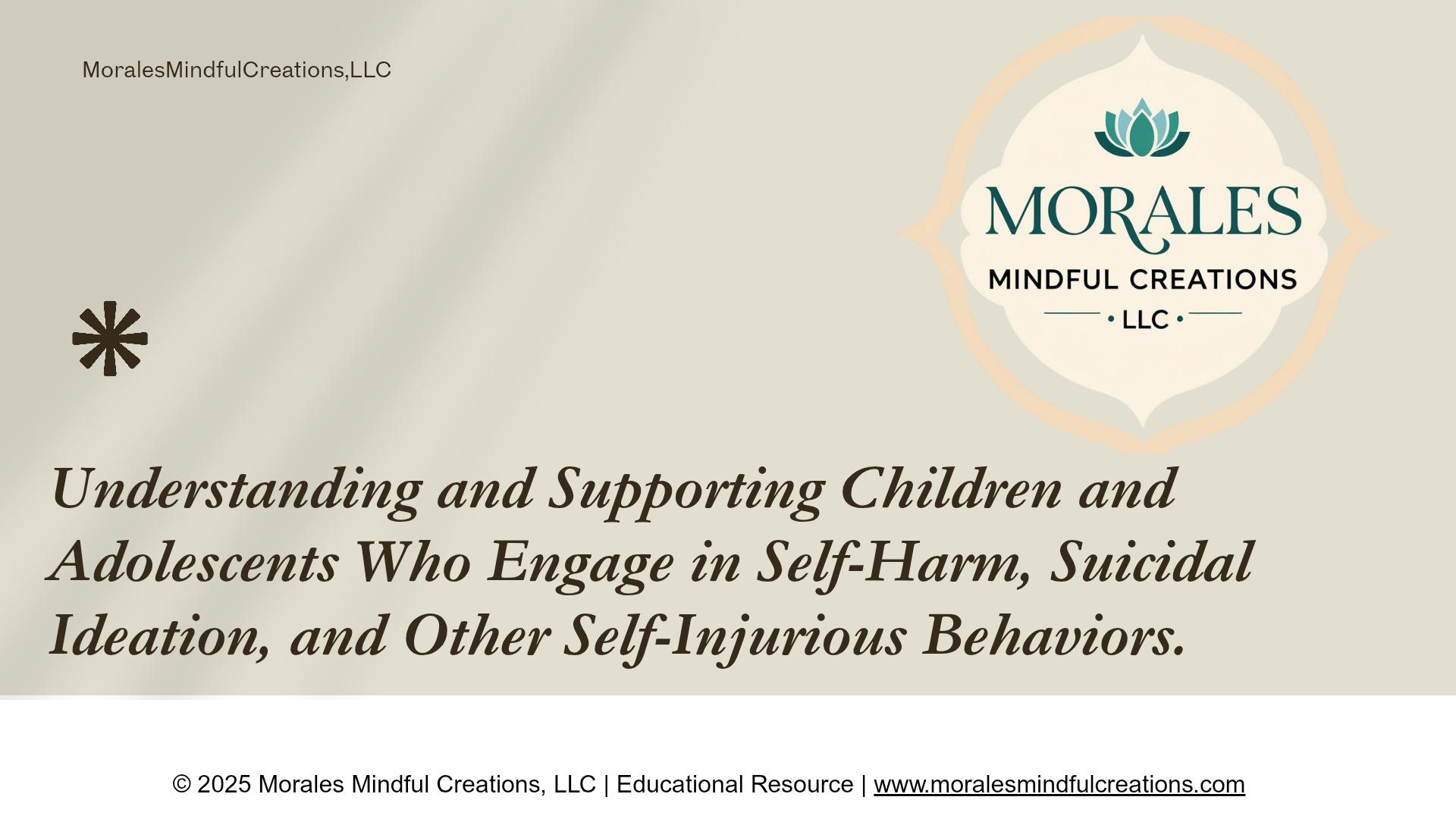 MoralesMindfulCreations,LLC

MORALES
MINDFUL CREATIONS
• LLC •

Understanding and Supporting Children and Adolescents Who Engage in Self-Harm, Suicidal Ideation, and Other Self-Injurious Behaviors.

© 2025 Morales Mindful Creations, LLC | Educational Resource | www.moralesmindfulcreations.com